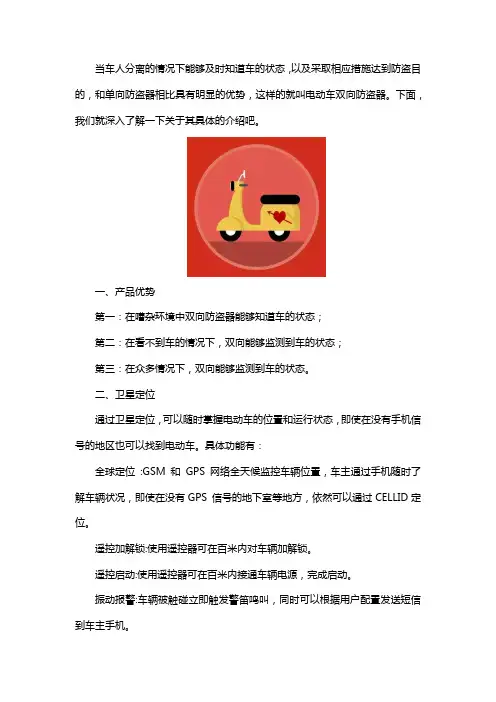 当车人分离的情况下能够及时知道车的状态，以及采取相应措施达到防盗目的，和单向防盗器相比具有明显的优势，这样的就叫电动车双向防盗器。下面，我们就深入了解一下关于其具体的介绍吧。

一、产品优势

第一：在嘈杂环境中双向防盗器能够知道车的状态；

第二：在看不到车的情况下，双向能够监测到车的状态；

第三：在众多情况下，双向能够监测到车的状态。

二、卫星定位

通过卫星定位，可以随时掌握电动车的位置和运行状态，即使在没有手机信号的地区也可以找到电动车。具体功能有：

全球定位：GSM 和 GPS 网络全天候监控车辆位置，车主通过手机随时了解车辆状况，即使在没有 GPS 信号的地下室等地方，依然可以通过 CELLID 定位。

遥控加解锁:使用遥控器可在百米内对车辆加解锁。

遥控启动:使用遥控器可在百米内接通车辆电源，完成启动。

振动报警:车辆被触碰立即触发警笛鸣叫，同时可以根据用户配置发送短信到车主手机。